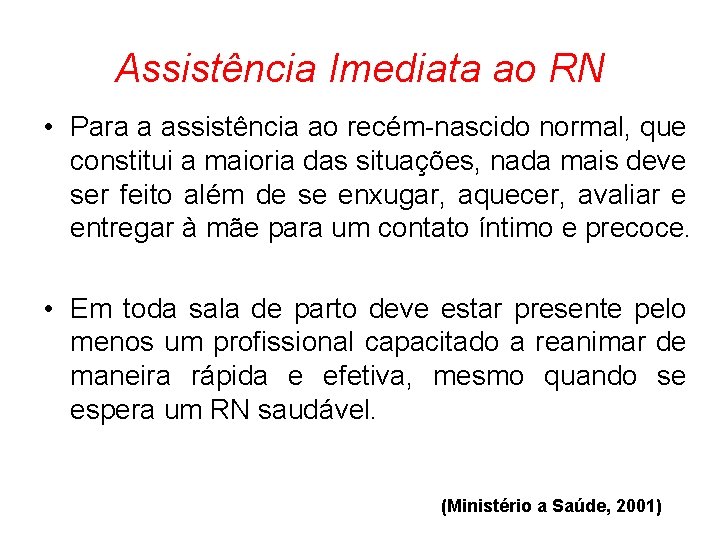 Assistência Imediata ao RN

• Para a assistência ao recém-nascido normal, que constitui a maioria das situações, nada mais deve ser feito além de se enxugar, aquecer, avaliar e entregar à mãe para um contato íntimo e precoce.

• Em toda sala de parto deve estar presente pelo menos um profissional capacitado a reanimar de maneira rápida e efetiva, mesmo quando se espera um RN saudável.

(Ministério a Saúde, 2001)